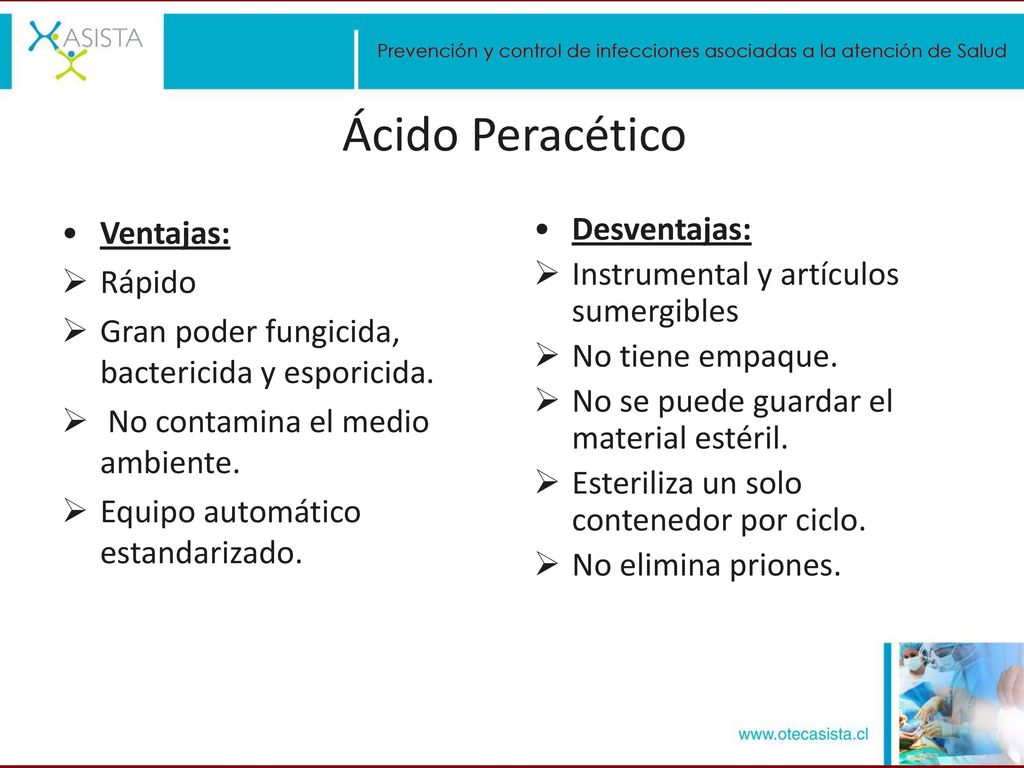 ASISTA

Prevención y control de infecciones asociadas a la atención de Salud

Ácido Peracético

• Ventajas:
➢ Rápido
➢ Gran poder fungicida, bactericida y esporicida.
➢ No contamina el medio ambiente.
➢ Equipo automático estandarizado.

• Desventajas:
➢ Instrumental y artículos sumergibles
➢ No tiene empaque.
➢ No se puede guardar el material estéril.
➢ Esteriliza un solo contenedor por ciclo.
➢ No elimina priones.

www.otecasista.cl